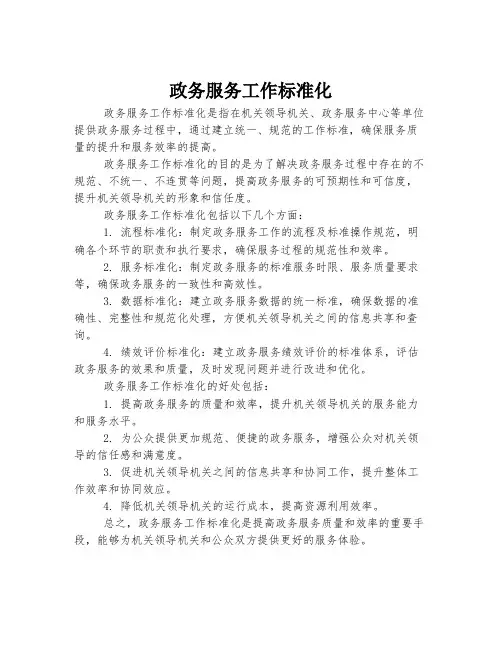 政务服务工作标准化

政务服务工作标准化是指在机关领导机关、政务服务中心等单位提供政务服务过程中，通过建立统一、规范的工作标准，确保服务质量的提升和服务效率的提高。

政务服务工作标准化的目的是为了解决政务服务过程中存在的不规范、不统一、不连贯等问题，提高政务服务的可预期性和可信度，提升机关领导机关的形象和信任度。

政务服务工作标准化包括以下几个方面：

1. 流程标准化：制定政务服务工作的流程及标准操作规范，明确各个环节的职责和执行要求，确保服务过程的规范性和效率。

2. 服务标准化：制定政务服务的标准服务时限、服务质量要求等，确保政务服务的一致性和高效性。

3. 数据标准化：建立政务服务数据的统一标准，确保数据的准确性、完整性和规范化处理，方便机关领导机关之间的信息共享和查询。

4. 绩效评价标准化：建立政务服务绩效评价的标准体系，评估政务服务的效果和质量，及时发现问题并进行改进和优化。

政务服务工作标准化的好处包括：

1. 提高政务服务的质量和效率，提升机关领导机关的服务能力和服务水平。

2. 为公众提供更加规范、便捷的政务服务，增强公众对机关领导的信任感和满意度。

3. 促进机关领导机关之间的信息共享和协同工作，提升整体工作效率和协同效应。

4. 降低机关领导机关的运行成本，提高资源利用效率。

总之，政务服务工作标准化是提高政务服务质量和效率的重要手段，能够为机关领导机关和公众双方提供更好的服务体验。